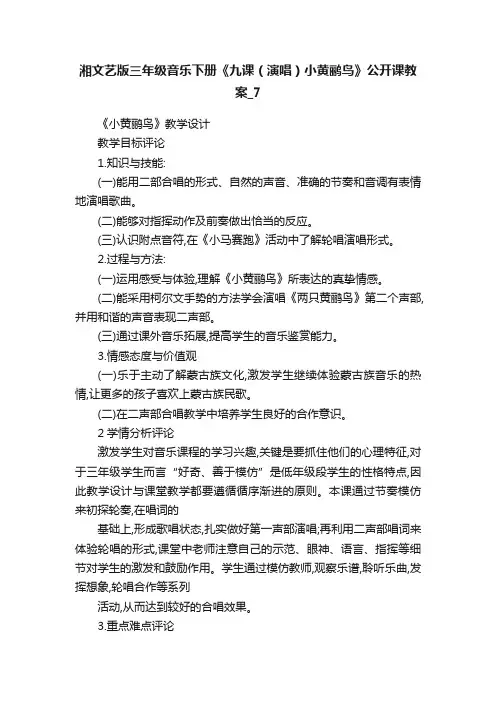 湘文艺版三年级音乐下册《九课（演唱）小黄鹂鸟》公开课教案_7

《小黄鹂鸟》教学设计

教学目标评论

1.知识与技能:

(一)能用二部合唱的形式、自然的声音、准确的节奏和音调有表情地演唱歌曲。

(二)能够对指挥动作及前奏做出恰当的反应。

(三)认识附点音符,在《小马赛跑》活动中了解轮唱演唱形式。

2.过程与方法:

(一)运用感受与体验,理解《小黄鹂鸟》所表达的真挚情感。

(二)能采用柯尔文手势的方法学会演唱《两只黄鹂鸟》第二个声部,并用和谐的声音表现二声部。

(三)通过课外音乐拓展,提高学生的音乐鉴赏能力。

3.情感态度与价值观

(一)乐于主动了解蒙古族文化,激发学生继续体验蒙古族音乐的热情,让更多的孩子喜欢上蒙古族民歌。

(二)在二声部合唱教学中培养学生良好的合作意识。

2 学情分析评论

激发学生对音乐课程的学习兴趣,关键是要抓住他们的心理特征,对于三年级学生而言“好奇、善于模仿”是低年级段学生的性格特点,因此教学设计与课堂教学都要遵循循序渐进的原则。本课通过节奏模仿来初探轮奏,在唱词的

基础上,形成歌唱状态,扎实做好第一声部演唱;再利用二声部唱词来体验轮唱的形式,课堂中老师注意自己的示范、眼神、语言、指挥等细节对学生的激发和鼓励作用。学生通过模仿教师,观察乐谱,聆听乐曲,发挥想象,轮唱合作等系列

活动,从而达到较好的合唱效果。

3.重点难点评论